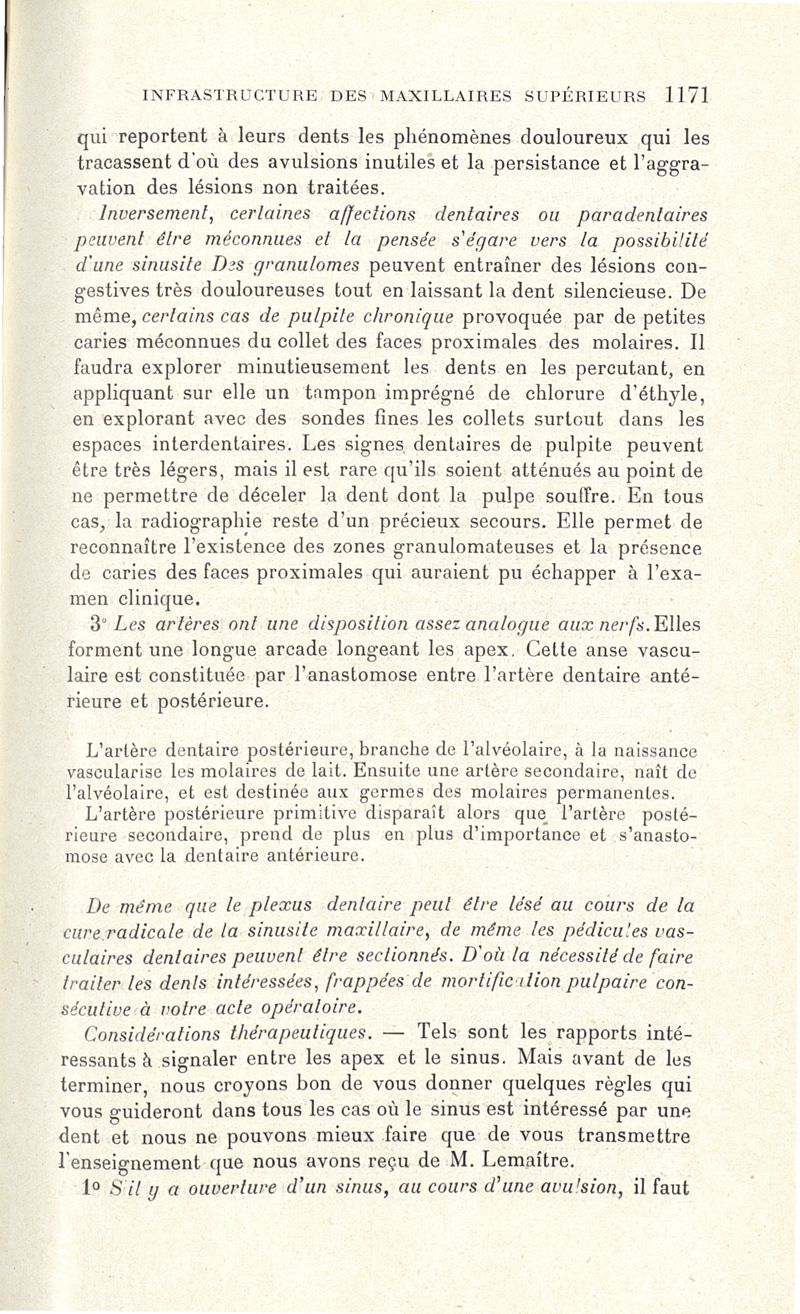 INFRASTRUCTURE DES MAXILLAIRES SUPÉRIEURS 1171

qui reportent à leurs dents les phénomènes douloureux qui les tracassent d'où des avulsions inutiles et la persistance et l'aggravation des lésions non traitées.

Inversement, certaines affections dentaires ou paradentaires peuvent être méconnues et la pensée s'égare vers la possibilité d'une sinusite Des granulomes peuvent entraîner des lésions congestives très douloureuses tout en laissant la dent silencieuse. De même, certains cas de pulpite chronique provoquée par de petites caries méconnues du collet des faces proximales des molaires. Il faudra explorer minutieusement les dents en les percutant, en appliquant sur elle un tampon imprégné de chlorure d'éthyle, en explorant avec des sondes fines les collets surtout dans les espaces interdentaires. Les signes dentaires de pulpite peuvent être très légers, mais il est rare qu'ils soient atténués au point de ne permettre de déceler la dent dont la pulpe souffre. En tous cas, la radiographie reste d'un précieux secours. Elle permet de reconnaître l'existence des zones granulomateuses et la présence de caries des faces proximales qui auraient pu échapper à l'examen clinique.

3° Les artères ont une disposition assez analogue aux nerfs. Elles forment une longue arcade longeant les apex. Cette anse vasculaire est constituée par l'anastomose entre l'artère dentaire antérieure et postérieure.

L'artère dentaire postérieure, branche de l'alvéolaire, à la naissance vascularise les molaires de lait. Ensuite une artère secondaire, naît de l'alvéolaire, et est destinée aux germes des molaires permanentes. L'artère postérieure primitive disparaît alors que l'artère postérieure secondaire, prend de plus en plus d'importance et s'anastomose avec la dentaire antérieure.

De même que le plexus dentaire peut être lésé au cours de la cure radicale de la sinusite maxillaire, de même les pédicules vasculaires dentaires peuvent être sectionnés. D'où la nécessité de faire traiter les dents intéressées, frappées de mortification pulpaire consécutive à votre acte opératoire.

Considérations thérapeutiques. — Tels sont les rapports intéressants à signaler entre les apex et le sinus. Mais avant de les terminer, nous croyons bon de vous donner quelques règles qui vous guideront dans tous les cas où le sinus est intéressé par une dent et nous ne pouvons mieux faire que de vous transmettre l'enseignement que nous avons reçu de M. Lemaître.

1° S'il y a ouverture d'un sinus, au cours d'une avulsion, il faut